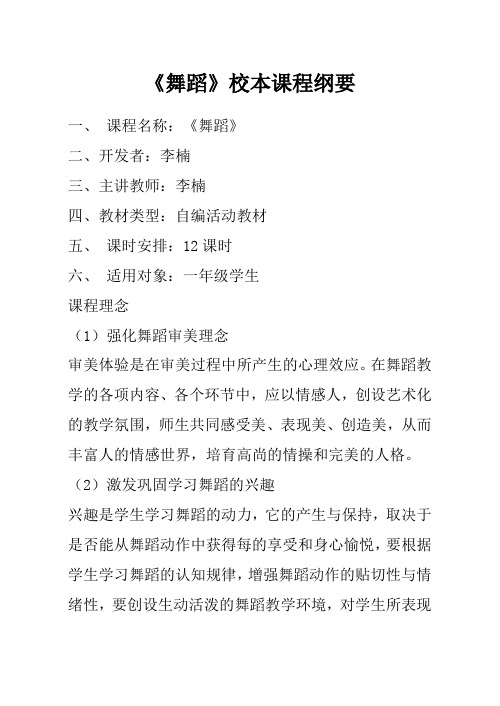 《舞蹈》校本课程纲要

一、 课程名称：《舞蹈》

二、开发者：李楠

三、主讲教师：李楠

四、教材类型：自编活动教材

五、 课时安排：12 课时

六、 适用对象：一年级学生

课程理念

（1）强化舞蹈审美理念

审美体验是在审美过程中所产生的心理效应。在舞蹈教学的各项内容、各个环节中，应以情感人，创设艺术化的教学氛围，师生共同感受美、表现美、创造美，从而丰富人的情感世界，培育高尚的情操和完美的人格。

（2）激发巩固学习舞蹈的兴趣

兴趣是学生学习舞蹈的动力，它的产生与保持，取决于是否能从舞蹈动作中获得每的享受和身心愉悦，要根据学生学习舞蹈的认知规律，增强舞蹈动作的贴切性与情绪性，要创设生动活泼的舞蹈教学环境，对学生所表现